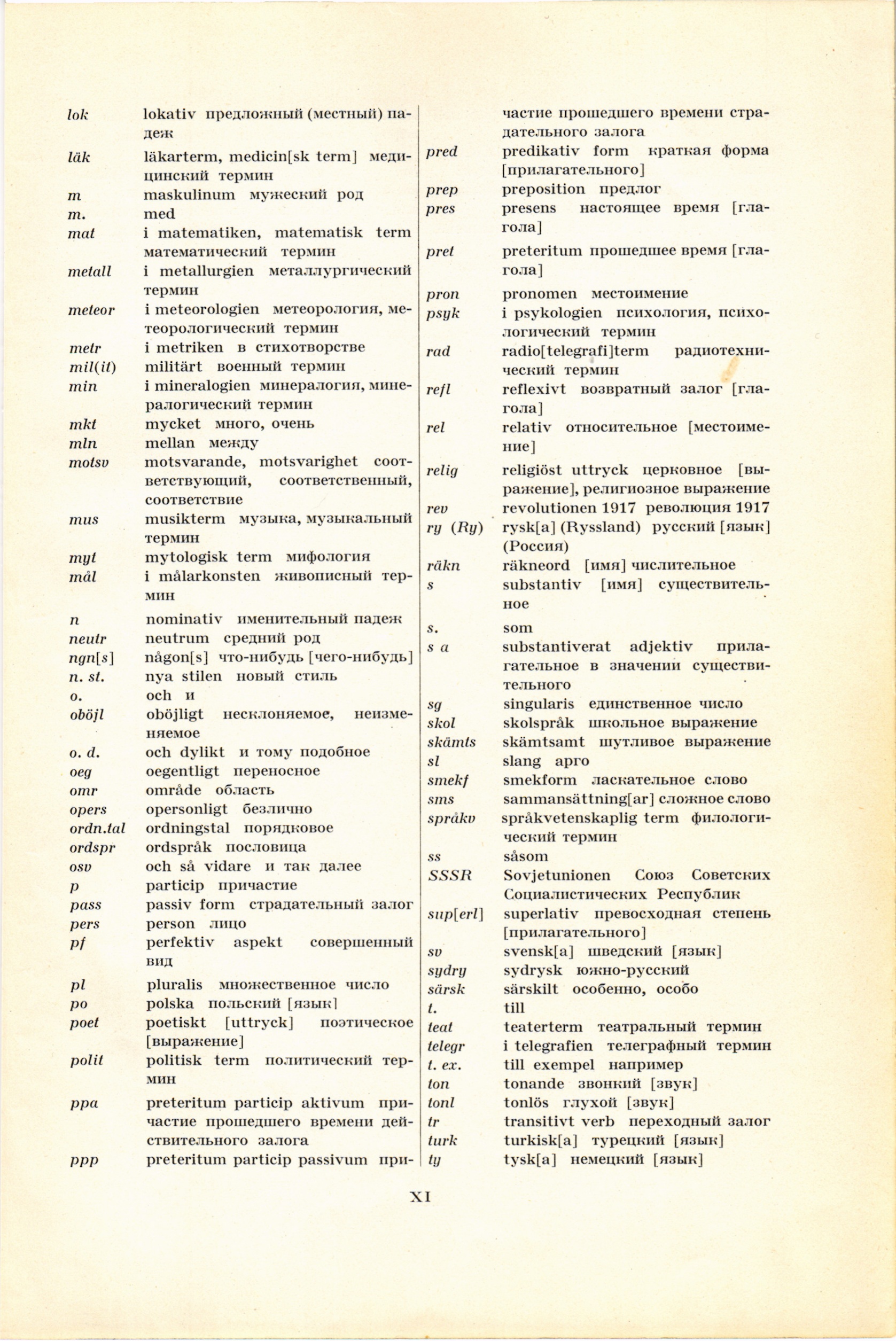 lok lokativ предложный (местный) падеж
läk läkarterm, medicin[sk term] медицинский термин
m maskulinum мужеский род
m. med
mat i matematiken, matematisk term математический термин
metall i metallurgien металлургический термин
meteor i meteorologien метеорология, метеорологический термин
metr i metriken в стихотворстве
mil(it) militärt военный термин
min i mineralogien минералогия, минералогический термин
mkt mycket много, очень
mln mellan между
motsv motsvarande, motsvarighet соответствующий, соответственный, соответствие
mus musikterm музыка, музыкальный термин
myt mytologisk term мифология
mål i målarkonsten живописный термин
n nominativ именительный падеж
neutr neutrum средний род
ngn[s] någon[s] что-нибудь [чего-нибудь]
n. st. nya stilen новый стиль
o. och и
oböjl oböjligt несклоняемое, неизменяемое
o. d. och dylikt и тому подобное
oeg oegentligt переносное
omr område область
opers opersonligt безлично
ordn.tal ordningstal порядковое
ordspr ordspråk пословица
osv och så vidare и так далее
p particip причастие
pass passiv form страдательный залог
pers person лицо
pf perfektiv aspekt совершенный вид
pl pluralis множественное число
po polska польский [язык]
poet poetiskt [uttryck] поэтическое [выражение]
polit politisk term политический термин
ppa preteritum particip aktivum причастие прошедшего времени действительного залога
ppp preteritum particip passivum причастие прошедшего времени страдательного залога
pred predikativ form краткая форма [прилагательного]
prep preposition предлог
pres presens настоящее время [глагола]
pret preteritum прошедшее время [глагола]
pron pronomen местоимение
psyk i psykologien психология, психологический термин
rad radio[telegrafi]term радиотехнический термин
refl reflexivt возвратный залог [глагола]
rel relativ относительное [местоимение]
relig religiöst uttryck церковное [выражение], религиозное выражение
rev revolutionen 1917 революция 1917
ry (Ry) rysk[a] (Ryssland) русский [язык] (Россия)
räkn räkneord [имя] числительное
s substantiv [имя] существительное
s. som
s a substantiverat adjektiv прилагательное в значении существительного
sg singularis единственное число
skol skolspråk школьное выражение
skämts skämtsamt шутливое выражение
sl slang арго
smekf smekform ласкательное слово
sms sammansättning[ar] сложное слово
språkv språkvetenskaplig term филологический термин
ss såsom
SSSR Sovjetunionen Союз Советских Социалистических Республик
sup[erl] superlativ превосходная степень [прилагательного]
sv svensk[a] шведский [язык]
sydry sydrysk южно-русский
särsk särskilt особенно, особо
t. till
teat teaterterm театральный термин
telegr i telegrafien телеграфный термин
t. ex. till exempel например
ton tonande звонкий [звук]
tonl tonlös глухой [звук]
tr transitivt verb переходный залог
turk turkisk[a] турецкий [язык]
ty tysk[a] немецкий [язык]

XI